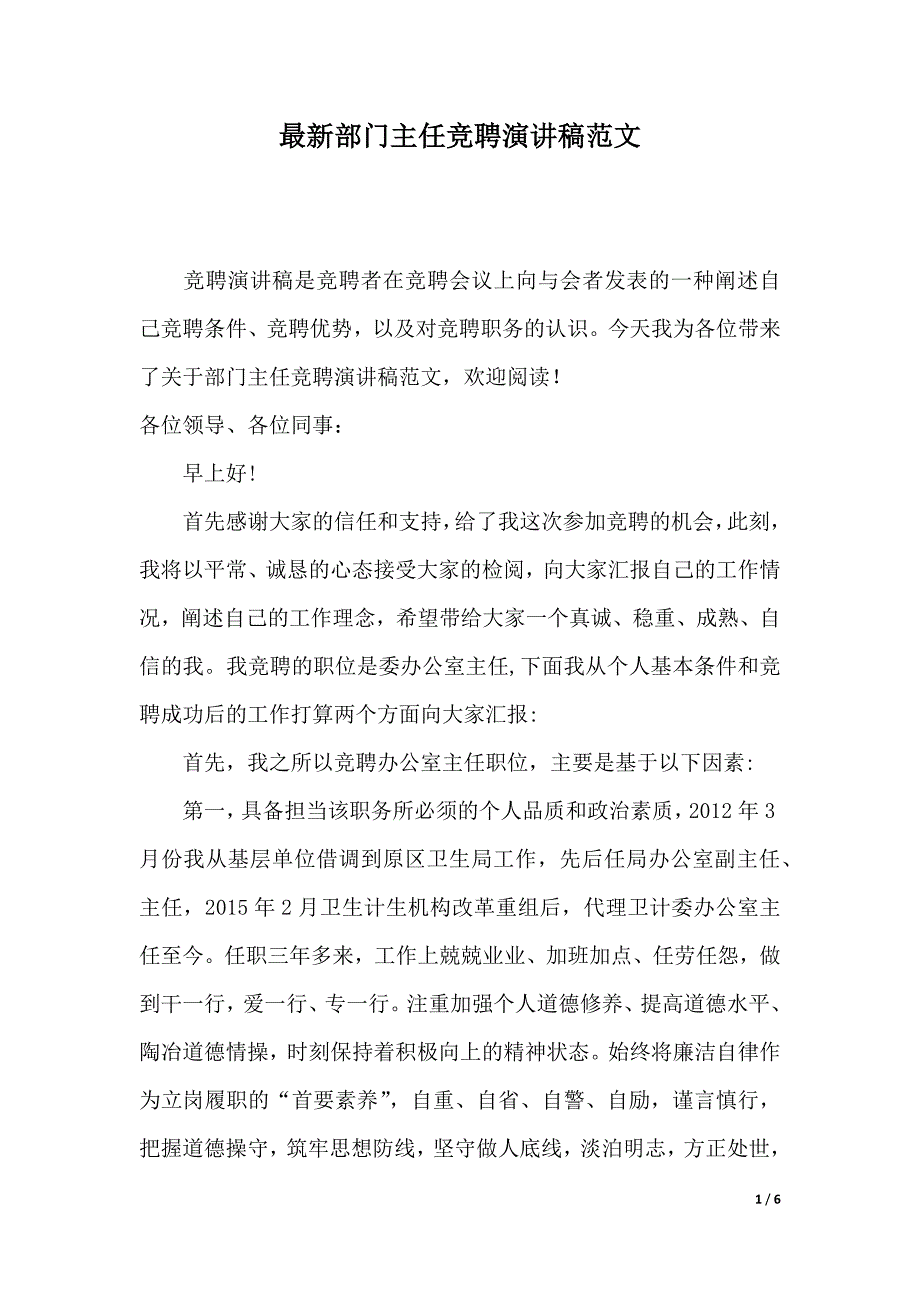 最新部门主任竞聘演讲稿范文

竞聘演讲稿是竞聘者在竞聘会议上向与会者发表的一种阐述自己竞聘条件、竞聘优势，以及对竞聘职务的认识。今天我为各位带来了关于部门主任竞聘演讲稿范文，欢迎阅读！

各位领导、各位同事：

早上好!

首先感谢大家的信任和支持，给了我这次参加竞聘的机会，此刻，我将以平常、诚恳的心态接受大家的检阅，向大家汇报自己的工作情况，阐述自己的工作理念，希望带给大家一个真诚、稳重、成熟、自信的我。我竞聘的职位是委办公室主任,下面我从个人基本条件和竞聘成功后的工作打算两个方面向大家汇报:

首先，我之所以竞聘办公室主任职位，主要是基于以下因素:

第一，具备担当该职务所必须的个人品质和政治素质，2012 年 3 月份我从基层单位借调到原区卫生局工作，先后任局办公室副主任、主任，2015 年 2 月卫生计生机构改革重组后，代理卫计委办公室主任至今。任职三年多来，工作上兢兢业业、加班加点、任劳任怨，做到干一行，爱一行、专一行。注重加强个人道德修养、提高道德水平、陶冶道德情操，时刻保持着积极向上的精神状态。始终将廉洁自律作为立岗履职的“首要素养”，自重、自省、自警、自励，谨言慎行，把握道德操守，筑牢思想防线，坚守做人底线，淡泊明志，方正处世，

1 / 6